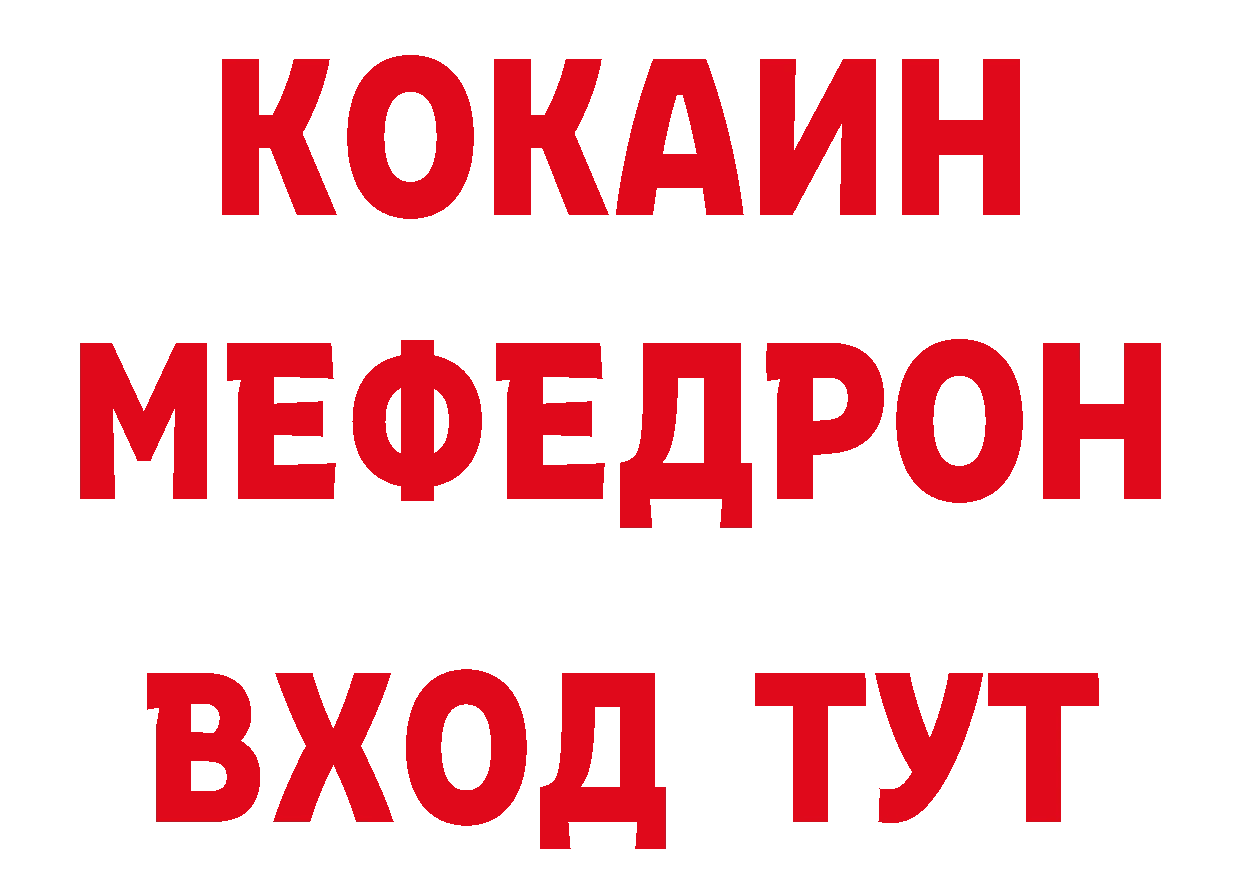 КОКАИН
МЕФЕДРОН
ВХОД ТУТ